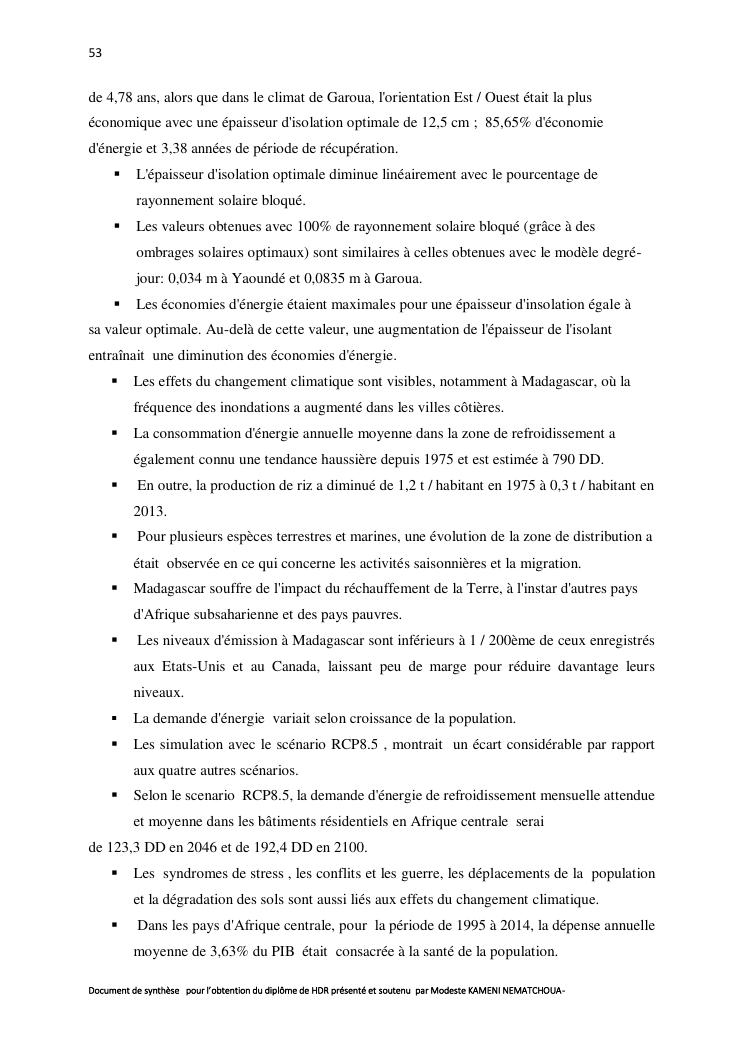 53

de 4,78 ans, alors que dans le climat de Garoua, l'orientation Est / Ouest était la plus économique avec une épaisseur d'isolation optimale de 12,5 cm ; 85,65% d'économie d'énergie et 3,38 années de période de récupération.

▪ L'épaisseur d'isolation optimale diminue linéairement avec le pourcentage de rayonnement solaire bloqué.

▪ Les valeurs obtenues avec 100% de rayonnement solaire bloqué (grâce à des ombrages solaires optimaux) sont similaires à celles obtenues avec le modèle degré-jour: 0,034 m à Yaoundé et 0,0835 m à Garoua.

▪ Les économies d'énergie étaient maximales pour une épaisseur d'insolation égale à sa valeur optimale. Au-delà de cette valeur, une augmentation de l'épaisseur de l'isolant entraînait une diminution des économies d'énergie.

▪ Les effets du changement climatique sont visibles, notamment à Madagascar, où la fréquence des inondations a augmenté dans les villes côtières.

▪ La consommation d'énergie annuelle moyenne dans la zone de refroidissement a également connu une tendance haussière depuis 1975 et est estimée à 790 DD.

▪ En outre, la production de riz a diminué de 1,2 t / habitant en 1975 à 0,3 t / habitant en 2013.

▪ Pour plusieurs espèces terrestres et marines, une évolution de la zone de distribution a était observée en ce qui concerne les activités saisonnières et la migration.

▪ Madagascar souffre de l'impact du réchauffement de la Terre, à l'instar d'autres pays d'Afrique subsaharienne et des pays pauvres.

▪ Les niveaux d'émission à Madagascar sont inférieurs à 1 / 200ème de ceux enregistrés aux Etats-Unis et au Canada, laissant peu de marge pour réduire davantage leurs niveaux.

▪ La demande d'énergie variait selon croissance de la population.

▪ Les simulation avec le scénario RCP8.5 , montrait un écart considérable par rapport aux quatre autres scénarios.

▪ Selon le scenario RCP8.5, la demande d'énergie de refroidissement mensuelle attendue et moyenne dans les bâtiments résidentiels en Afrique centrale serai de 123,3 DD en 2046 et de 192,4 DD en 2100.

▪ Les syndromes de stress , les conflits et les guerre, les déplacements de la population et la dégradation des sols sont aussi liés aux effets du changement climatique.

▪ Dans les pays d'Afrique centrale, pour la période de 1995 à 2014, la dépense annuelle moyenne de 3,63% du PIB était consacrée à la santé de la population.

Document de synthèse pour l'obtention du diplôme de HDR présenté et soutenu par Modeste KAMENI NEMATCHOUA-